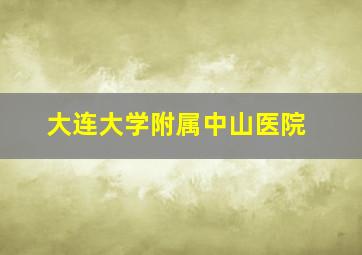 大连大学附属中山医院